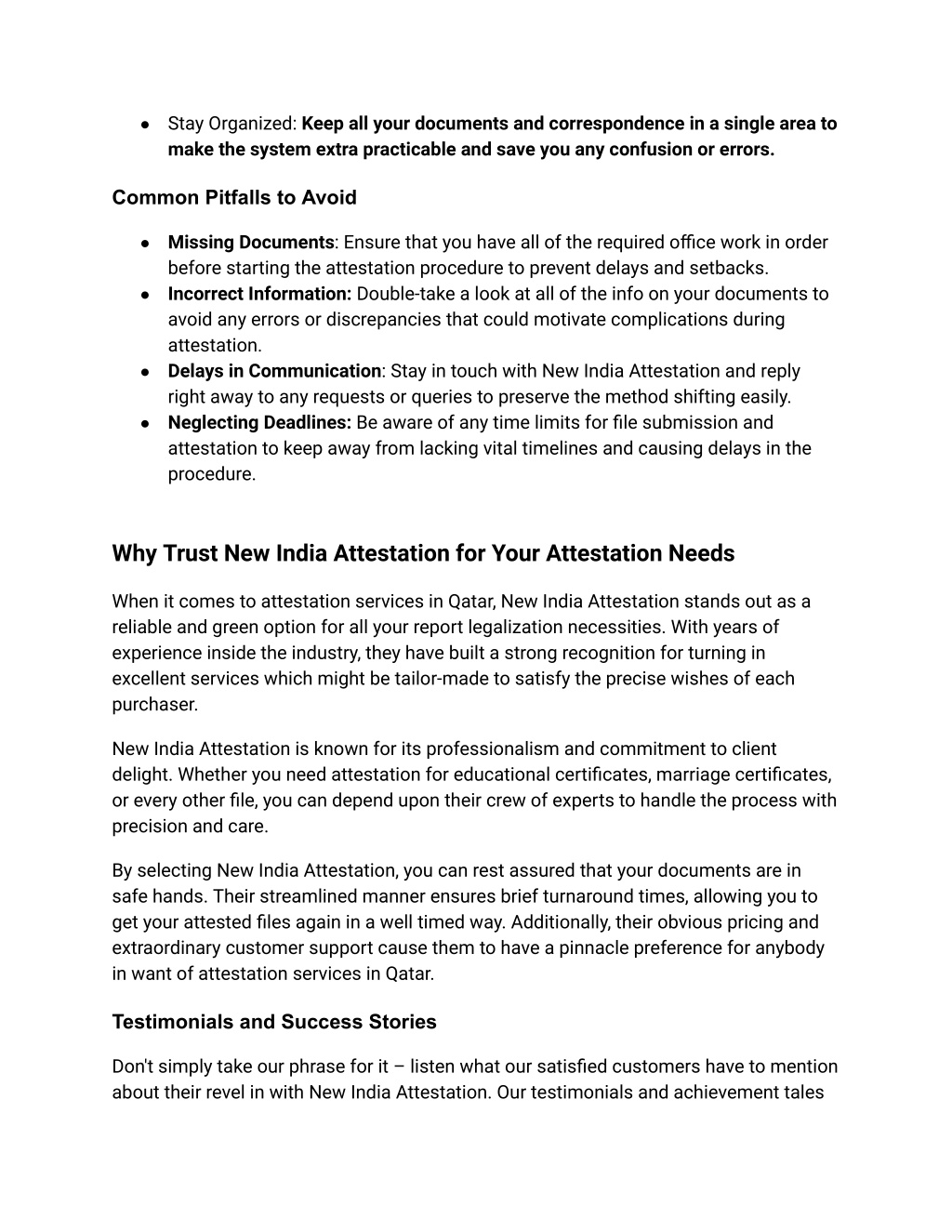 ● Stay Organized: Keep all your documents and correspondence in a single area to make the system extra practicable and save you any confusion or errors.

Common Pitfalls to Avoid

● Missing Documents: Ensure that you have all of the required office work in order before starting the attestation procedure to prevent delays and setbacks.
● Incorrect Information: Double-take a look at all of the info on your documents to avoid any errors or discrepancies that could motivate complications during attestation.
● Delays in Communication: Stay in touch with New India Attestation and reply right away to any requests or queries to preserve the method shifting easily.
● Neglecting Deadlines: Be aware of any time limits for file submission and attestation to keep away from lacking vital timelines and causing delays in the procedure.

Why Trust New India Attestation for Your Attestation Needs

When it comes to attestation services in Qatar, New India Attestation stands out as a reliable and green option for all your report legalization necessities. With years of experience inside the industry, they have built a strong recognition for turning in excellent services which might be tailor-made to satisfy the precise wishes of each purchaser.

New India Attestation is known for its professionalism and commitment to client delight. Whether you need attestation for educational certificates, marriage certificates, or every other file, you can depend upon their crew of experts to handle the process with precision and care.

By selecting New India Attestation, you can rest assured that your documents are in safe hands. Their streamlined manner ensures brief turnaround times, allowing you to get your attested files again in a well timed way. Additionally, their obvious pricing and extraordinary customer support cause them to have a pinnacle preference for anybody in want of attestation services in Qatar.

Testimonials and Success Stories

Don't simply take our phrase for it – listen what our satisfied customers have to mention about their revel in with New India Attestation. Our testimonials and achievement tales